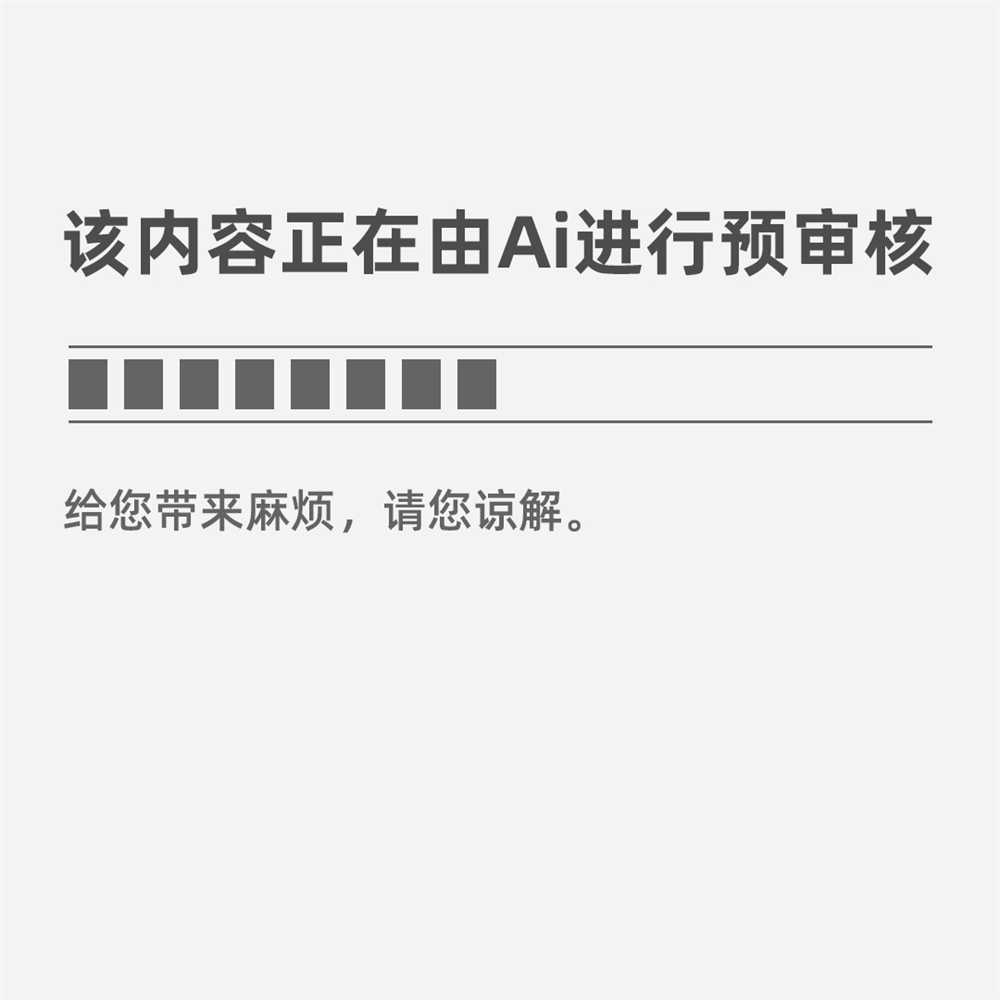 该内容正在由Ai进行预审核

给您带来麻烦，请您谅解。